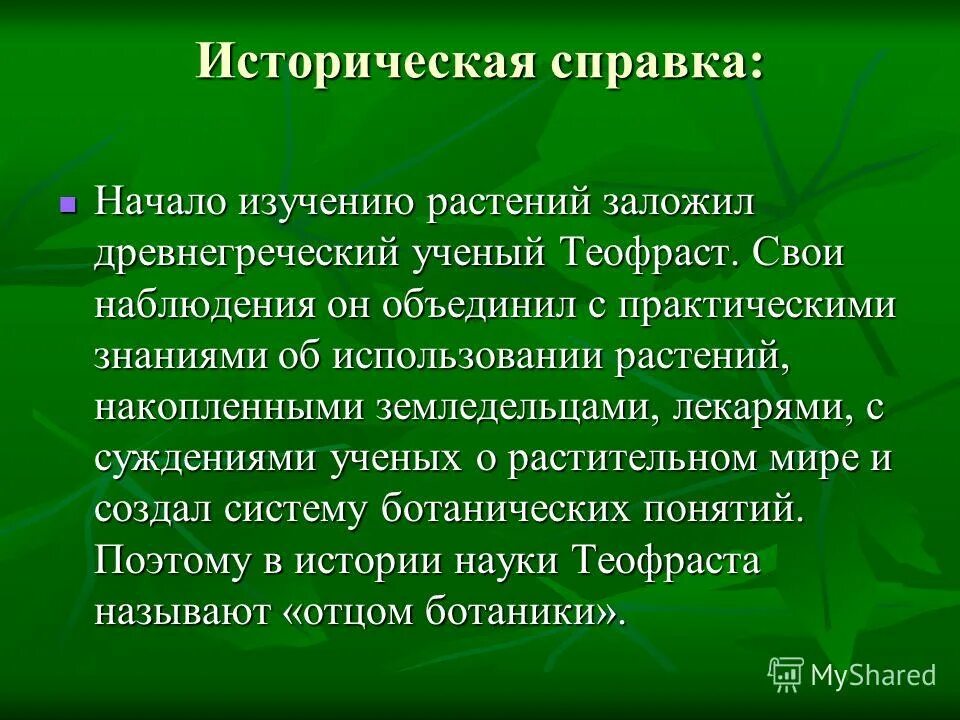 Историческая справка:

Начало изучению растений заложил древнегреческий ученый Теофраст. Свои наблюдения он объединил с практическими знаниями об использовании растений, накопленными земледельцами, лекарями, с суждениями ученых о растительном мире и создал систему ботанических понятий. Поэтому в истории науки Теофраста называют «отцом ботаники».

MyShared